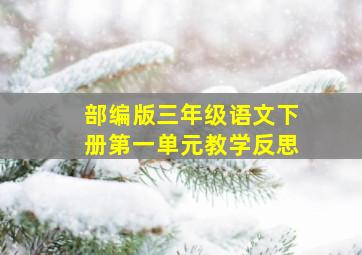 部编版三年级语文下册第一单元教学反思